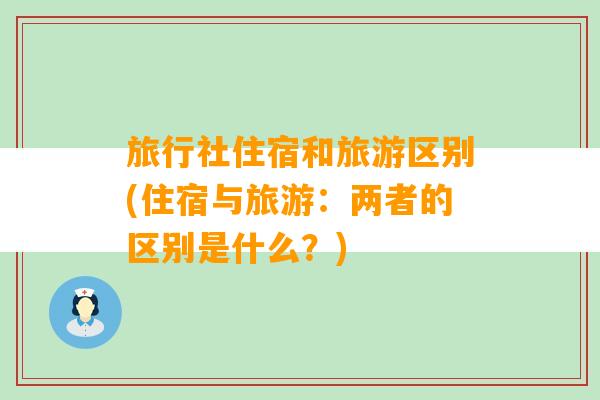 旅行社住宿和旅游区别(住宿与旅游：两者的区别是什么？)